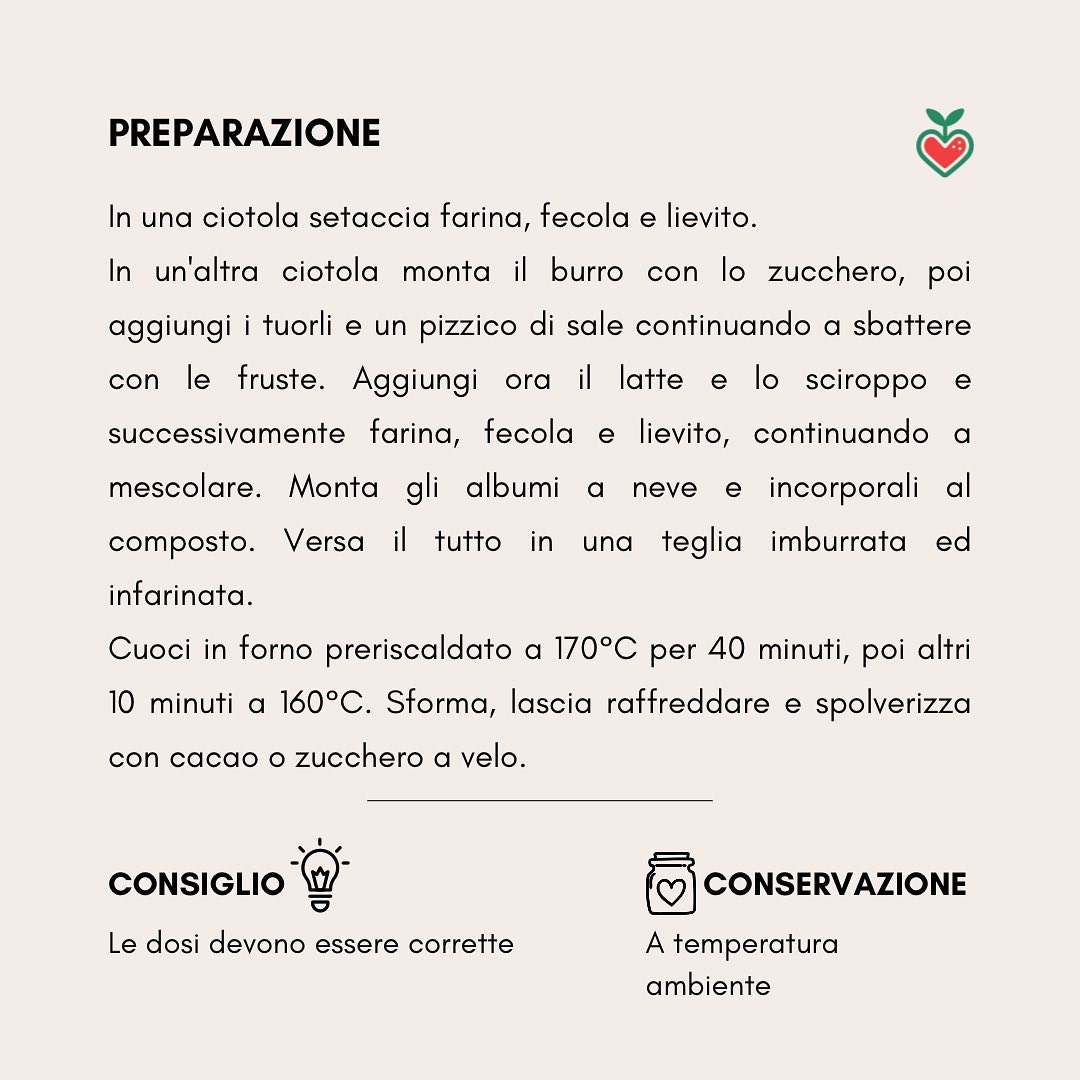 PREPARAZIONE

In una ciotola setaccia farina, fecola e lievito.
In un'altra ciotola monta il burro con lo zucchero, poi aggiungi i tuorli e un pizzico di sale continuando a sbattere con le fruste. Aggiungi ora il latte e lo sciroppo e successivamente farina, fecola e lievito, continuando a mescolare. Monta gli albumi a neve e incorporali al composto. Versa il tutto in una teglia imburrata ed infarinata.
Cuoci in forno preriscaldato a 170°C per 40 minuti, poi altri 10 minuti a 160°C. Sforma, lascia raffreddare e spolverizza con cacao o zucchero a velo.

CONSIGLIO

Le dosi devono essere corrette

CONSERVAZIONE

A temperatura ambiente